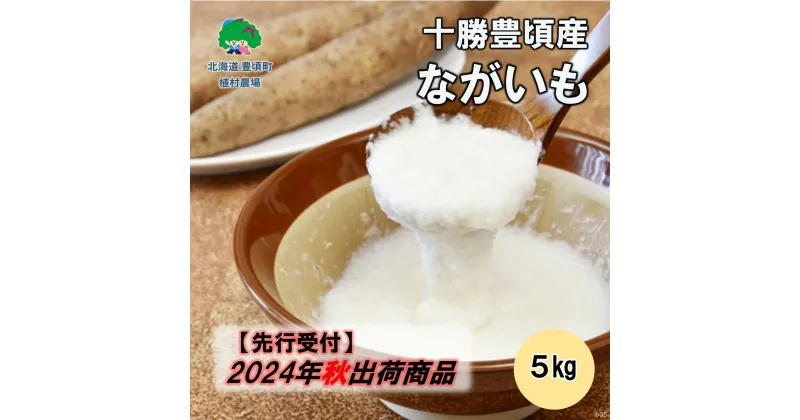 北海道 豊頃町
植村農場

十勝豊頃産
ながいも

【先行受付】
2024年秋出荷商品

5kg